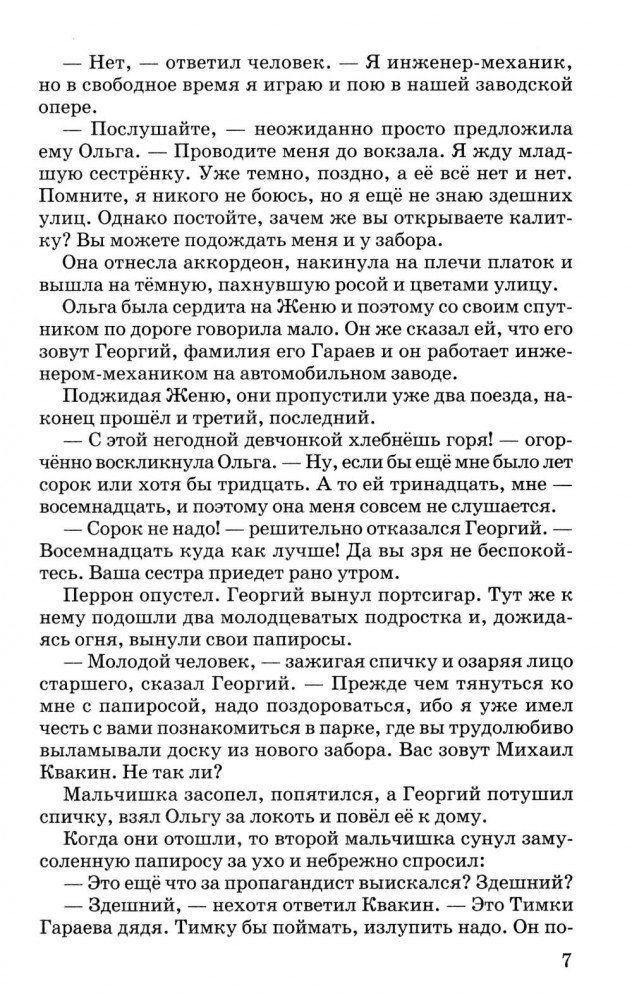 — Нет, — ответил человек. — Я инженер-механик, но в свободное время я играю и пою в нашей заводской опере.

— Послушайте, — неожиданно просто предложила ему Ольга. — Проводите меня до вокзала. Я жду младшую сестрёнку. Уже темно, поздно, а её всё нет и нет. Помните, я никого не боюсь, но я ещё не знаю здешних улиц. Однако постойте, зачем же вы открываете калитку? Вы можете подождать меня и у забора.

Она отнесла аккордеон, накинула на плечи платок и вышла на тёмную, пахнувшую росой и цветами улицу.

Ольга была сердита на Женю и поэтому со своим спутником по дороге говорила мало. Он же сказал ей, что его зовут Георгий, фамилия его Гараев и он работает инженером-механиком на автомобильном заводе.

Поджидая Женю, они пропустили уже два поезда, наконец прошёл и третий, последний.

— С этой негодной девчонкой хлебнёшь горя! — огорчённо воскликнула Ольга. — Ну, если бы ещё мне было лет сорок или хотя бы тридцать. А то ей тринадцать, мне — восемнадцать, и поэтому она меня совсем не слушается.

— Сорок не надо! — решительно отказался Георгий. — Восемнадцать куда как лучше! Да вы зря не беспокойтесь. Ваша сестра приедет рано утром.

Перрон опустел. Георгий вынул портсигар. Тут же к нему подошли два молодцеватых подростка и, дожидаясь огня, вынули свои папиросы.

— Молодой человек, — зажигая спичку и озаряя лицо старшего, сказал Георгий. — Прежде чем тянуться ко мне с папиросой, надо поздороваться, ибо я уже имел честь с вами познакомиться в парке, где вы трудолюбиво выламывали доску из нового забора. Вас зовут Михаил Квакин. Не так ли?

Мальчишка засопел, попятился, а Георгий потушил спичку, взял Ольгу за локоть и повёл её к дому.

Когда они отошли, то второй мальчишка сунул замусоленную папиросу за ухо и небрежно спросил:

— Это ещё что за пропагандист выискался? Здешний?

— Здешний, — нехотя ответил Квакин. — Это Тимки Гараева дядя. Тимку бы поймать, излупить надо. Он по-

7